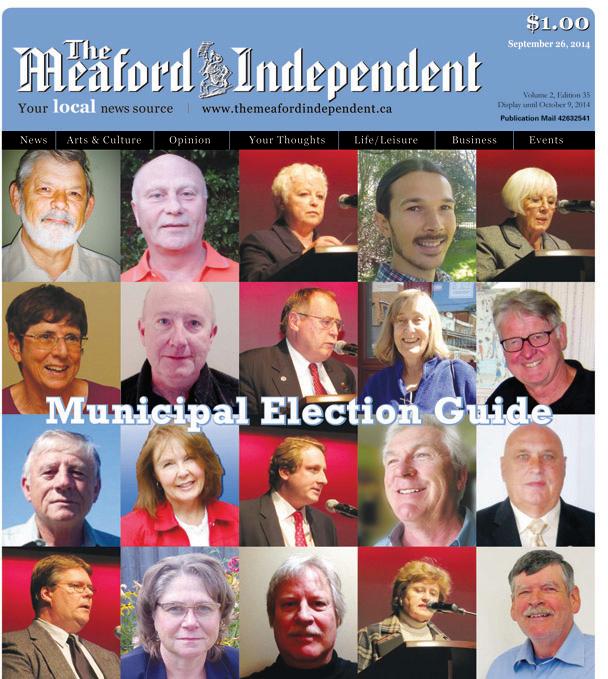 $1.00

September 26, 2014

The Meaford Independent

Your local news source | www.themeafordindependent.ca

Volume 2, Edition 35
Display until October 9, 2014

Publication Mail 42632541

News
Arts & Culture
Opinion
Your Thoughts
Life/Leisure
Business
Events

Municipal Election Guide